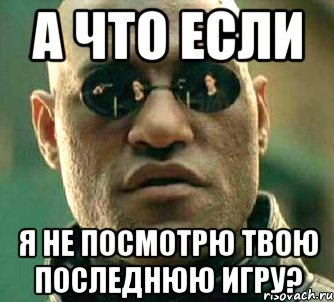 А ЧТО ЕСЛИ

Я НЕ ПОСМОТРЮ ТВОЮ ПОСЛЕДНЮЮ ИГРУ?

risovach.ru